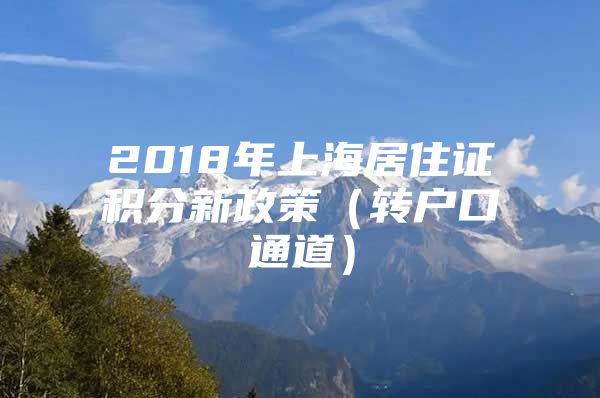 2018年上海居住证积分新政策（转户口通道）